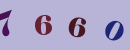 7660